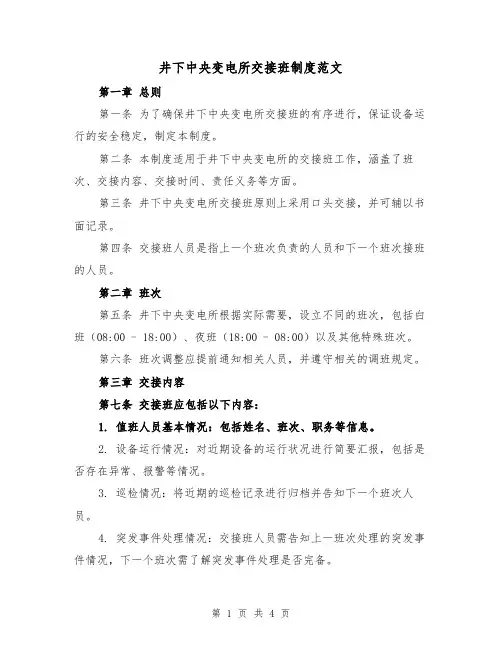 井下中央变电所交接班制度范文

第一章 总则

第一条 为了确保井下中央变电所交接班的有序进行，保证设备运行的安全稳定，制定本制度。

第二条 本制度适用于井下中央变电所的交接班工作，涵盖了班次、交接内容、交接时间、责任义务等方面。

第三条 井下中央变电所交接班原则上采用口头交接，并可辅以书面记录。

第四条 交接班人员是指上一个班次负责的人员和下一个班次接班的人员。

第二章 班次

第五条 井下中央变电所根据实际需要，设立不同的班次，包括白班（08:00 - 18:00）、夜班（18:00 - 08:00）以及其他特殊班次。

第六条 班次调整应提前通知相关人员，并遵守相关的调班规定。

第三章 交接内容

第七条 交接班应包括以下内容：

1. 值班人员基本情况：包括姓名、班次、职务等信息。

2. 设备运行情况：对近期设备的运行状况进行简要汇报，包括是否存在异常、报警等情况。

3. 巡检情况：将近期的巡检记录进行归档并告知下一个班次人员。

4. 突发事件处理情况：交接班人员需告知上一班次处理的突发事件情况，下一个班次需了解突发事件处理是否完备。

第 1 页 共 4 页